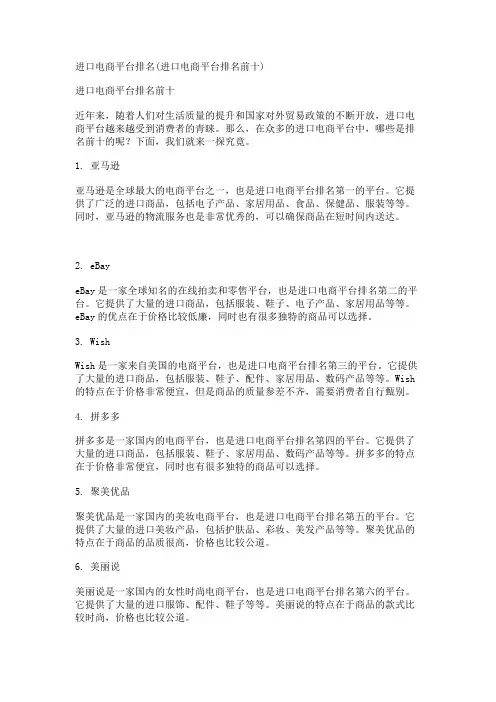 进口电商平台排名(进口电商平台排名前十)

进口电商平台排名前十

近年来，随着人们对生活质量的提升和国家对外贸易政策的不断开放，进口电商平台越来越受到消费者的青睐。那么，在众多的进口电商平台中，哪些是排名前十的呢？下面，我们就来一探究竟。

1. 亚马逊

亚马逊是全球最大的电商平台之一，也是进口电商平台排名第一的平台。它提供了广泛的进口商品，包括电子产品、家居用品、食品、保健品、服装等等。同时，亚马逊的物流服务也是非常优秀的，可以确保商品在短时间内送达。

2. eBay

eBay 是一家全球知名的在线拍卖和零售平台，也是进口电商平台排名第二的平台。它提供了大量的进口商品，包括服装、鞋子、电子产品、家居用品等等。eBay 的优点在于价格比较低廉，同时也有很多独特的商品可以选择。

3. Wish

Wish 是一家来自美国的电商平台，也是进口电商平台排名第三的平台。它提供了大量的进口商品，包括服装、鞋子、配件、家居用品、数码产品等等。Wish 的特点在于价格非常便宜，但是商品的质量参差不齐，需要消费者自行甄别。

4. 拼多多

拼多多是一家国内的电商平台，也是进口电商平台排名第四的平台。它提供了大量的进口商品，包括服装、鞋子、家居用品、数码产品等等。拼多多的特点在于价格非常便宜，同时也有很多独特的商品可以选择。

5. 聚美优品

聚美优品是一家国内的美妆电商平台，也是进口电商平台排名第五的平台。它提供了大量的进口美妆产品，包括护肤品、彩妆、美发产品等等。聚美优品的特点在于商品的品质很高，价格也比较公道。

6. 美丽说

美丽说是一家国内的女性时尚电商平台，也是进口电商平台排名第六的平台。它提供了大量的进口服饰、配件、鞋子等等。美丽说的特点在于商品的款式比较时尚，价格也比较公道。